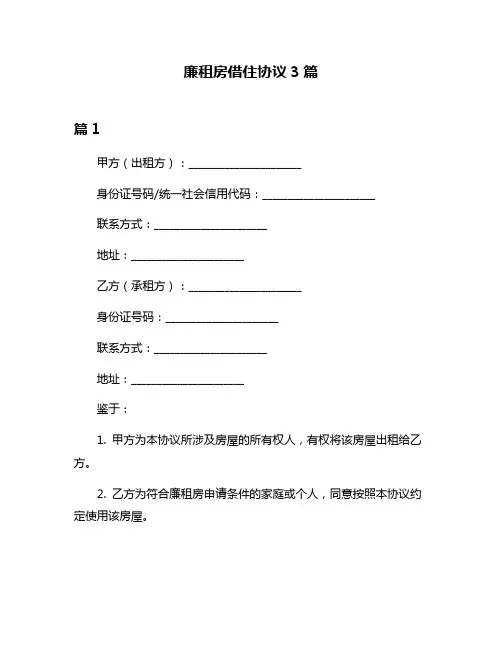 廉租房借住协议 3 篇

篇 1

甲方（出租方）：____________________

身份证号码/统一社会信用代码：____________________

联系方式：____________________

地址：____________________

乙方（承租方）：____________________

身份证号码：____________________

联系方式：____________________

地址：____________________

鉴于：

1. 甲方为本协议所涉及房屋的所有权人，有权将该房屋出租给乙方。

2. 乙方为符合廉租房申请条件的家庭或个人，同意按照本协议约定使用该房屋。